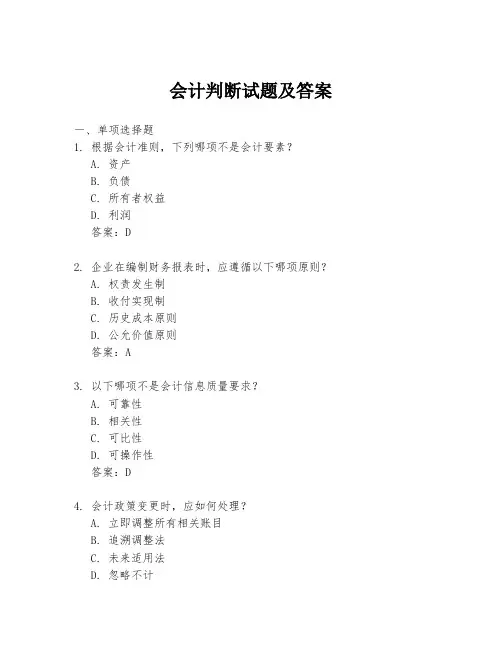 会计判断试题及答案

一、单项选择题

1. 根据会计准则，下列哪项不是会计要素？

A. 资产

B. 负债

C. 所有者权益

D. 利润

答案：D

2. 企业在编制财务报表时，应遵循以下哪项原则？

A. 权责发生制

B. 收付实现制

C. 历史成本原则

D. 公允价值原则

答案：A

3. 以下哪项不是会计信息质量要求？

A. 可靠性

B. 相关性

C. 可比性

D. 可操作性

答案：D

4. 会计政策变更时，应如何处理？

A. 立即调整所有相关账目

B. 追溯调整法

C. 未来适用法

D. 忽略不计